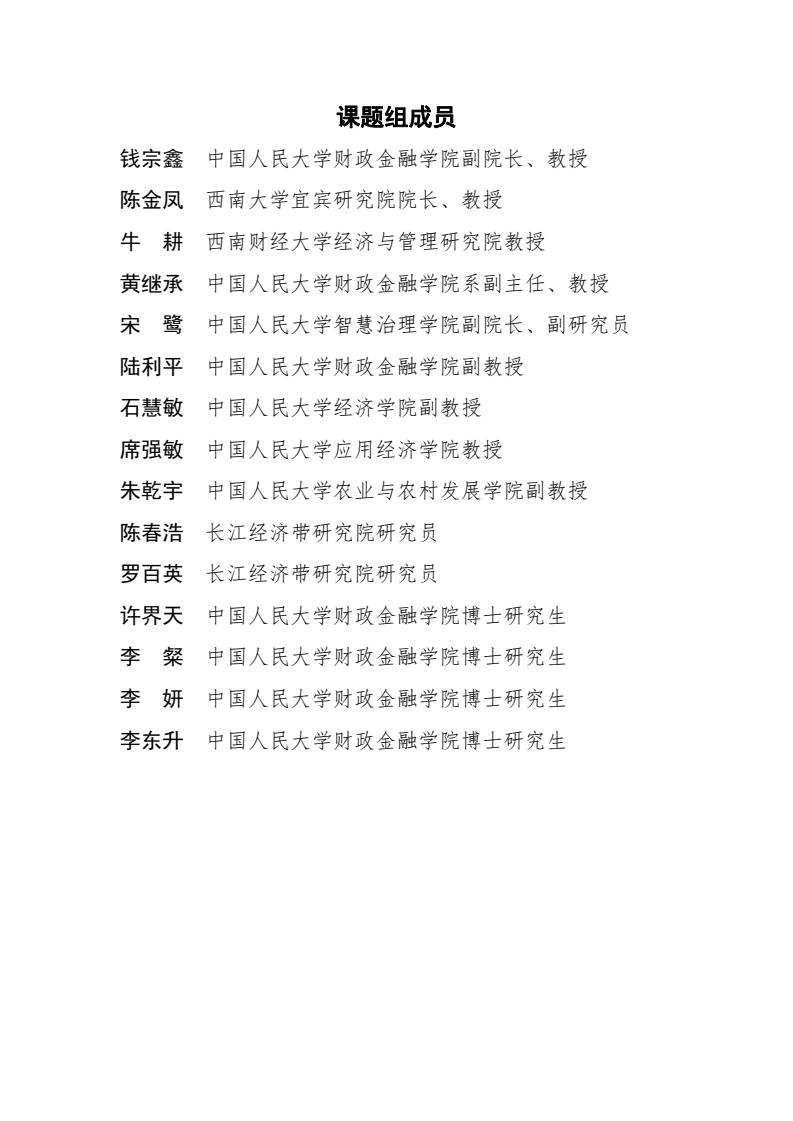 课题组成员

钱宗鑫　中国人民大学财政金融学院副院长、教授

陈金凤　西南大学宜宾研究院院长、教授

牛　耕　西南财经大学经济与管理研究院教授

黄继承　中国人民大学财政金融学院系副主任、教授

宋　鹭　中国人民大学智慧治理学院副院长、副研究员

陆利平　中国人民大学财政金融学院副教授

石慧敏　中国人民大学经济学院副教授

席强敏　中国人民大学应用经济学院教授

朱乾宇　中国人民大学农业与农村发展学院副教授

陈春浩　长江经济带研究院研究员

罗百英　长江经济带研究院研究员

许界天　中国人民大学财政金融学院博士研究生

李　粲　中国人民大学财政金融学院博士研究生

李　妍　中国人民大学财政金融学院博士研究生

李东升　中国人民大学财政金融学院博士研究生